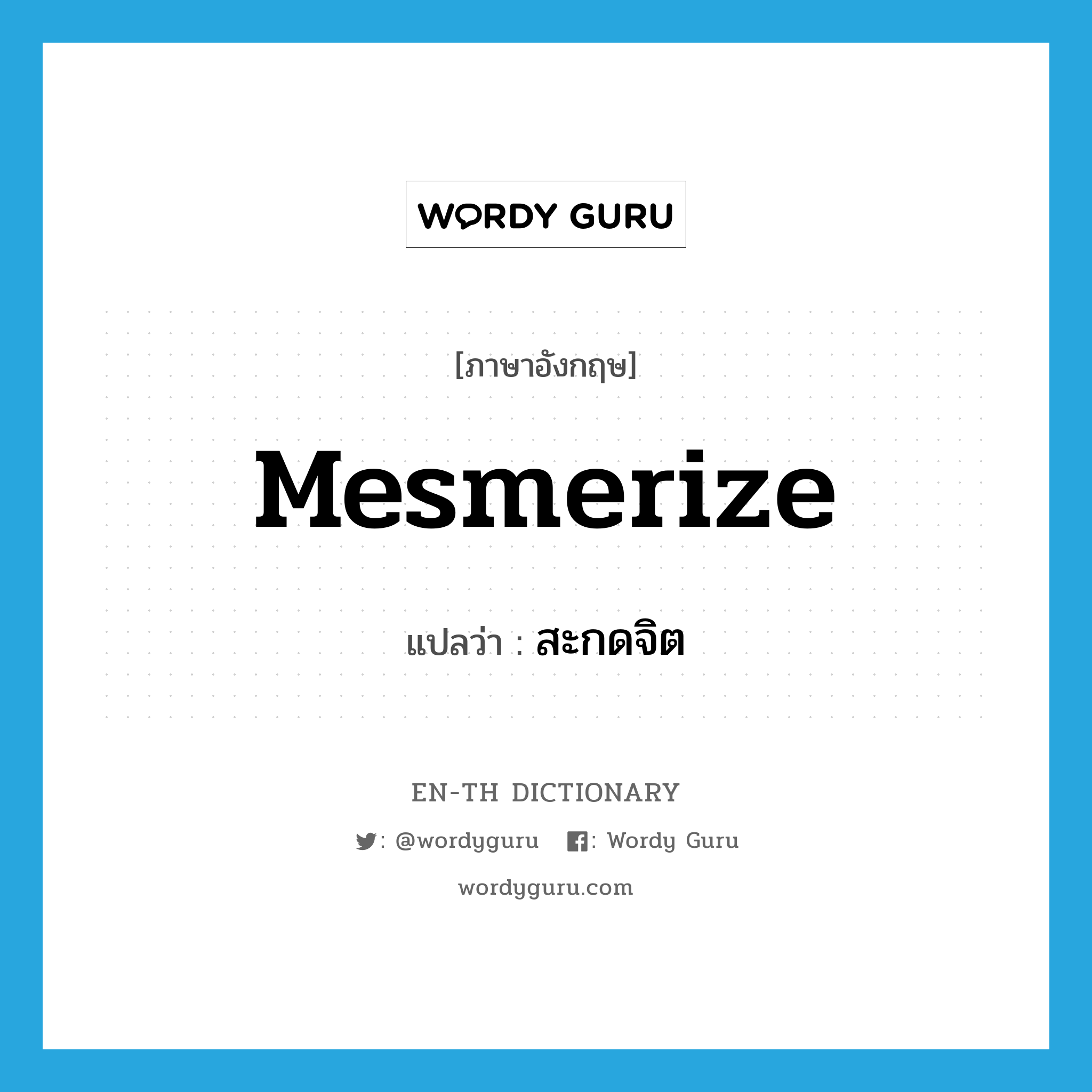 WORDY GURU

[ภาษาอังกฤษ]

Mesmerize

แปลว่า : สะกดจิต

EN-TH DICTIONARY

: @wordyguru : Wordy Guru

wordyguru.com